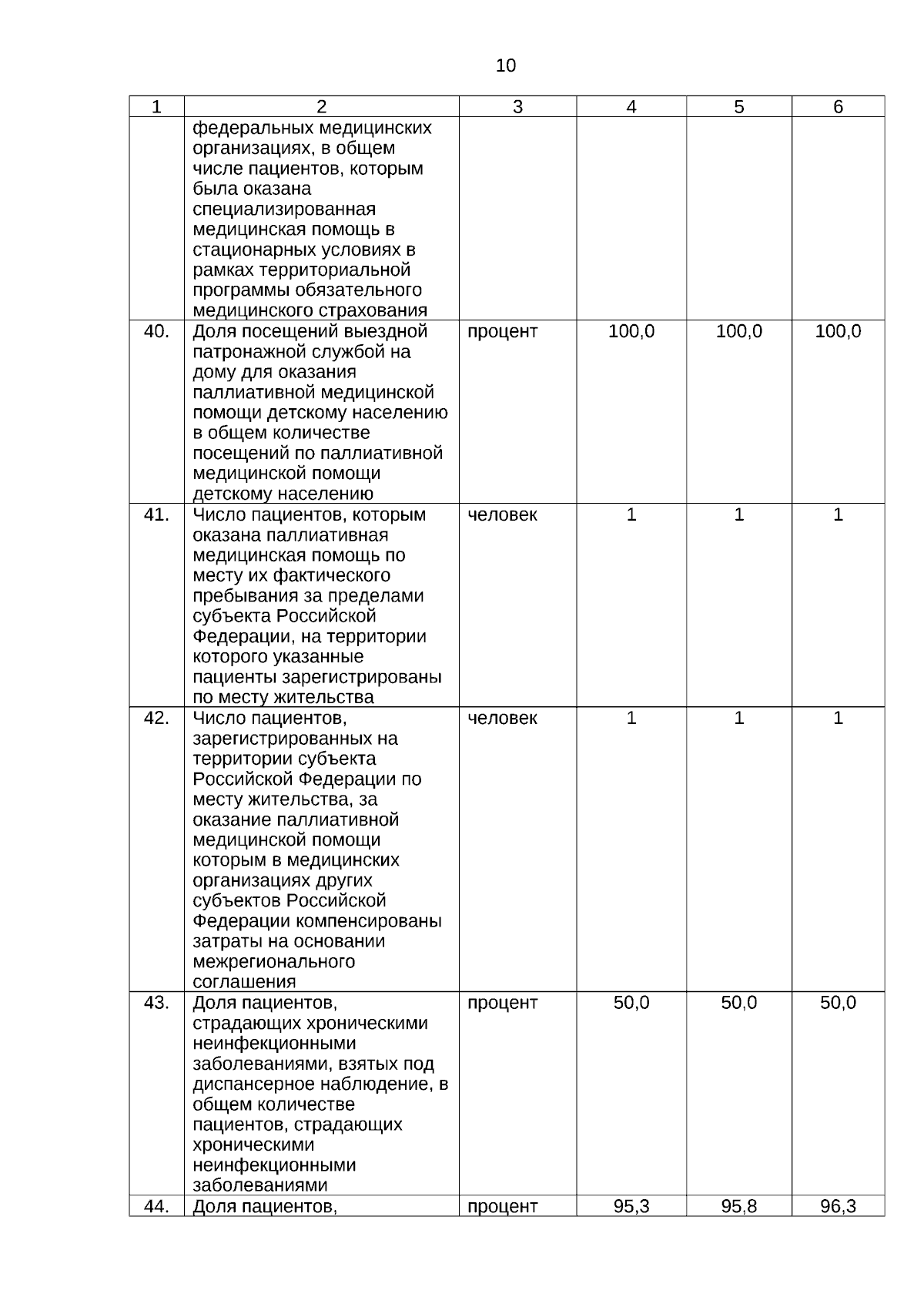 10

| 1 | 2 | 3 | 4 | 5 | 6 |
|---|---|---|---|---|---|
| | федеральных медицинских организациях, в общем числе пациентов, которым была оказана специализированная медицинская помощь в стационарных условиях в рамках территориальной программы обязательного медицинского страхования | | | | |
| 40. | Доля посещений выездной патронажной службой на дому для оказания паллиативной медицинской помощи детскому населению в общем количестве посещений по паллиативной медицинской помощи детскому населению | процент | 100,0 | 100,0 | 100,0 |
| 41. | Число пациентов, которым оказана паллиативная медицинская помощь по месту их фактического пребывания за пределами субъекта Российской Федерации, на территории которого указанные пациенты зарегистрированы по месту жительства | человек | 1 | 1 | 1 |
| 42. | Число пациентов, зарегистрированных на территории субъекта Российской Федерации по месту жительства, за оказание паллиативной медицинской помощи которым в медицинских организациях других субъектов Российской Федерации компенсированы затраты на основании межрегионального соглашения | человек | 1 | 1 | 1 |
| 43. | Доля пациентов, страдающих хроническими неинфекционными заболеваниями, взятых под диспансерное наблюдение, в общем количестве пациентов, страдающих хроническими неинфекционными заболеваниями | процент | 50,0 | 50,0 | 50,0 |
| 44. | Доля пациентов, | процент | 95,3 | 95,8 | 96,3 |